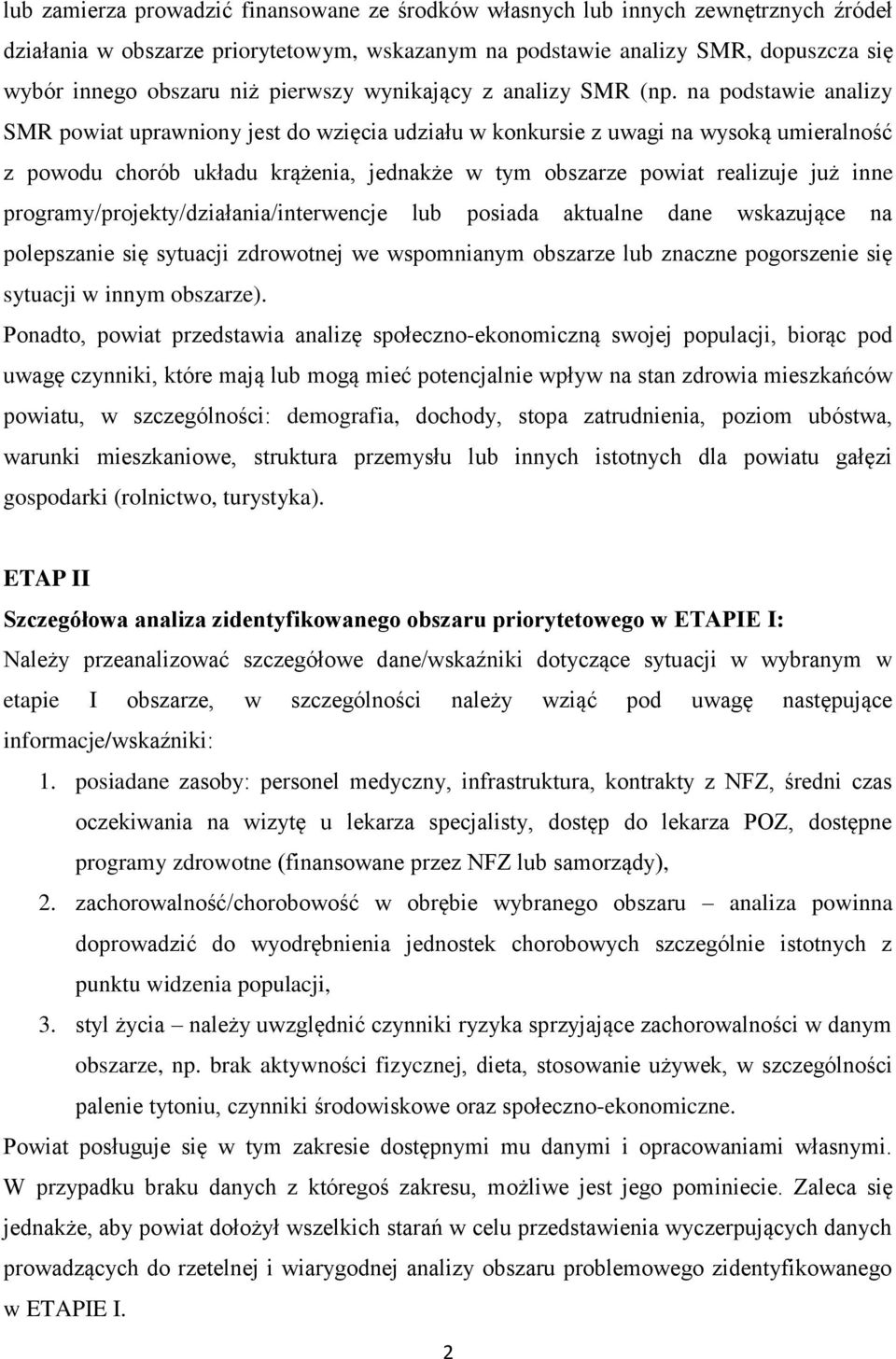 lub zamierza prowadzić finansowane ze środków własnych lub innych zewnętrznych źródeł działania w obszarze priorytetowym, wskazanym na podstawie analizy SMR, dopuszcza się wybór innego obszaru niż pierwszy wynikający z analizy SMR (np. na podstawie analizy SMR powiat uprawniony jest do wzięcia udziału w konkursie z uwagi na wysoką umieralność z powodu chorób układu krążenia, jednakże w tym obszarze powiat realizuje już inne programy/projekty/działania/interwencje lub posiada aktualne dane wskazujące na polepszanie się sytuacji zdrowotnej we wspomnianym obszarze lub znaczne pogorszenie się sytuacji w innym obszarze).

Ponadto, powiat przedstawia analizę społeczno-ekonomiczną swojej populacji, biorąc pod uwagę czynniki, które mają lub mogą mieć potencjalnie wpływ na stan zdrowia mieszkańców powiatu, w szczególności: demografia, dochody, stopa zatrudnienia, poziom ubóstwa, warunki mieszkaniowe, struktura przemysłu lub innych istotnych dla powiatu gałęzi gospodarki (rolnictwo, turystyka).

ETAP II

Szczegółowa analiza zidentyfikowanego obszaru priorytetowego w ETAPIE I:

Należy przeanalizować szczegółowe dane/wskaźniki dotyczące sytuacji w wybranym w etapie I obszarze, w szczególności należy wziąć pod uwagę następujące informacje/wskaźniki:

1. posiadane zasoby: personel medyczny, infrastruktura, kontrakty z NFZ, średni czas oczekiwania na wizytę u lekarza specjalisty, dostęp do lekarza POZ, dostępne programy zdrowotne (finansowane przez NFZ lub samorządy),
2. zachorowalność/chorobowość w obrębie wybranego obszaru – analiza powinna doprowadzić do wyodrębnienia jednostek chorobowych szczególnie istotnych z punktu widzenia populacji,
3. styl życia – należy uwzględnić czynniki ryzyka sprzyjające zachorowalności w danym obszarze, np. brak aktywności fizycznej, dieta, stosowanie używek, w szczególności palenie tytoniu, czynniki środowiskowe oraz społeczno-ekonomiczne.

Powiat posługuje się w tym zakresie dostępnymi mu danymi i opracowaniami własnymi. W przypadku braku danych z któregoś zakresu, możliwe jest jego pominiecie. Zaleca się jednakże, aby powiat dołożył wszelkich starań w celu przedstawienia wyczerpujących danych prowadzących do rzetelnej i wiarygodnej analizy obszaru problemowego zidentyfikowanego w ETAPIE I.

2